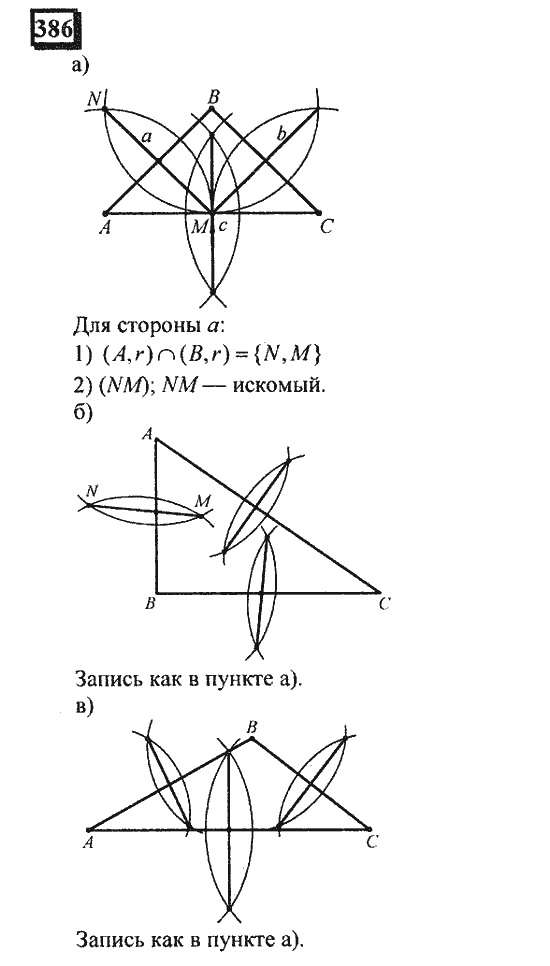 386

а)

N B a b A M c C

Для стороны $a$:

1) $(A, r) \cap (B, r) = \{N, M\}$

2) $(NM)$; $NM$ — искомый.

б)

A N M B C

Запись как в пункте а).

в)

B A C

Запись как в пункте а).